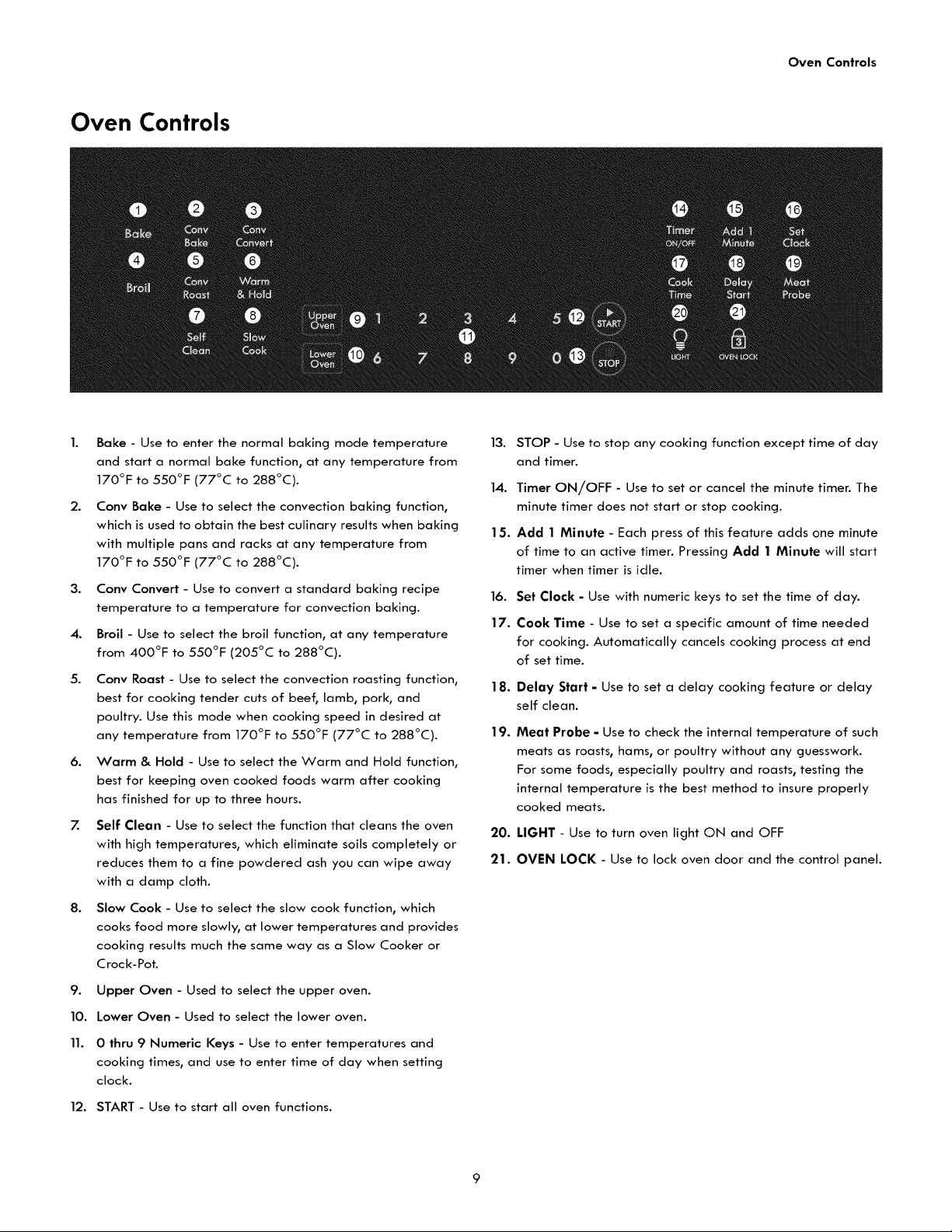 Oven Controls

Oven Controls

1 Bake 2 Conv Bake 3 Conv Convert 4 Broil 5 Conv Roast 6 Warm & Hold 7 Self Clean 8 Slow Cook Upper Oven 9 1 2 3 4 5 12 START 11 Lower Oven 10 6 7 8 9 0 13 STOP 14 Timer ON/OFF 15 Add 1 Minute 16 Set Clock 17 Cook Time 18 Delay Start 19 Meat Probe 20 LIGHT 21 OVEN LOCK

1. Bake - Use to enter the normal baking mode temperature and start a normal bake function, at any temperature from 170°F to 550°F (77°C to 288°C).

2. Conv Bake - Use to select the convection baking function, which is used to obtain the best culinary results when baking with multiple pans and racks at any temperature from 170°F to 550°F (77°C to 288°C).

3. Conv Convert - Use to convert a standard baking recipe temperature to a temperature for convection baking.

4. Broil - Use to select the broil function, at any temperature from 400°F to 550°F (205°C to 288°C).

5. Conv Roast - Use to select the convection roasting function, best for cooking tender cuts of beef, lamb, pork, and poultry. Use this mode when cooking speed in desired at any temperature from 170°F to 550°F (77°C to 288°C).

6. Warm & Hold - Use to select the Warm and Hold function, best for keeping oven cooked foods warm after cooking has finished for up to three hours.

7. Self Clean - Use to select the function that cleans the oven with high temperatures, which eliminate soils completely or reduces them to a fine powdered ash you can wipe away with a damp cloth.

8. Slow Cook - Use to select the slow cook function, which cooks food more slowly, at lower temperatures and provides cooking results much the same way as a Slow Cooker or Crock-Pot.

9. Upper Oven - Used to select the upper oven.

10. Lower Oven - Used to select the lower oven.

11. 0 thru 9 Numeric Keys - Use to enter temperatures and cooking times, and use to enter time of day when setting clock.

12. START - Use to start all oven functions.

13. STOP - Use to stop any cooking function except time of day and timer.

14. Timer ON/OFF - Use to set or cancel the minute timer. The minute timer does not start or stop cooking.

15. Add 1 Minute - Each press of this feature adds one minute of time to an active timer. Pressing Add 1 Minute will start timer when timer is idle.

16. Set Clock - Use with numeric keys to set the time of day.

17. Cook Time - Use to set a specific amount of time needed for cooking. Automatically cancels cooking process at end of set time.

18. Delay Start - Use to set a delay cooking feature or delay self clean.

19. Meat Probe - Use to check the internal temperature of such meats as roasts, hams, or poultry without any guesswork. For some foods, especially poultry and roasts, testing the internal temperature is the best method to insure properly cooked meats.

20. LIGHT - Use to turn oven light ON and OFF

21. OVEN LOCK - Use to lock oven door and the control panel.

9